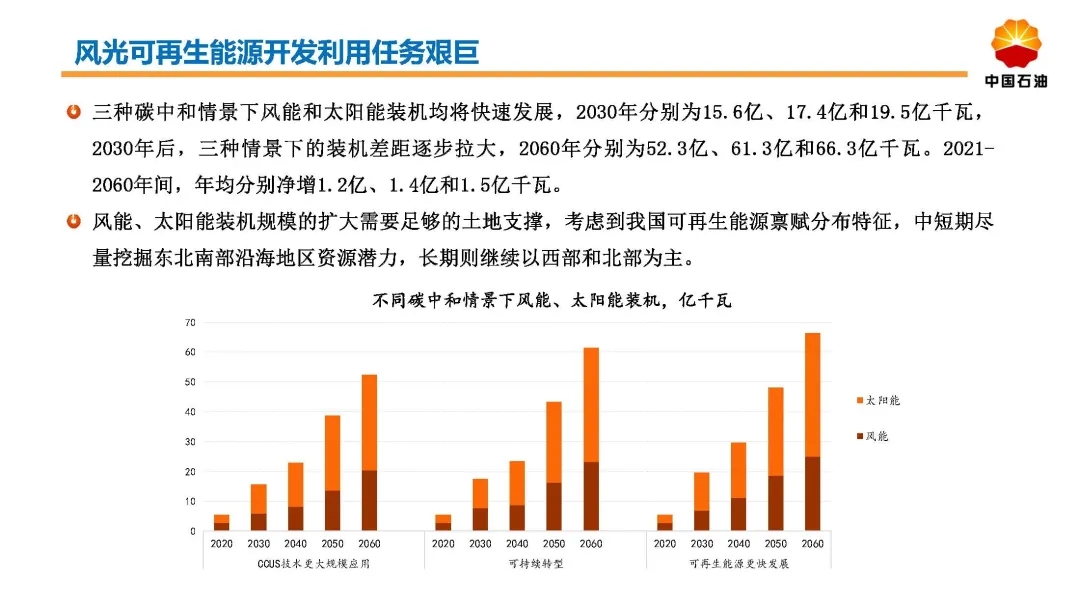 风光可再生能源开发利用任务艰巨

中国石油

三种碳中和情景下风能和太阳能装机均将快速发展，2030年分别为15.6亿、17.4亿和19.5亿千瓦，2030年后，三种情景下的装机差距逐步拉大，2060年分别为52.3亿、61.3亿和66.3亿千瓦。2021-2060年间，年均分别净增1.2亿、1.4亿和1.5亿千瓦。

风能、太阳能装机规模的扩大需要足够的土地支撑，考虑到我国可再生能源禀赋分布特征，中短期尽量挖掘东北南部沿海地区资源潜力，长期则继续以西部和北部为主。

不同碳中和情景下风能、太阳能装机，亿千瓦

70
60
50
40
30
20
10
0

2020 2030 2040 2050 2060
CCUS技术更大规模应用

2020 2030 2040 2050 2060
可持续转型

2020 2030 2040 2050 2060
可再生能源更快发展

太阳能
风能